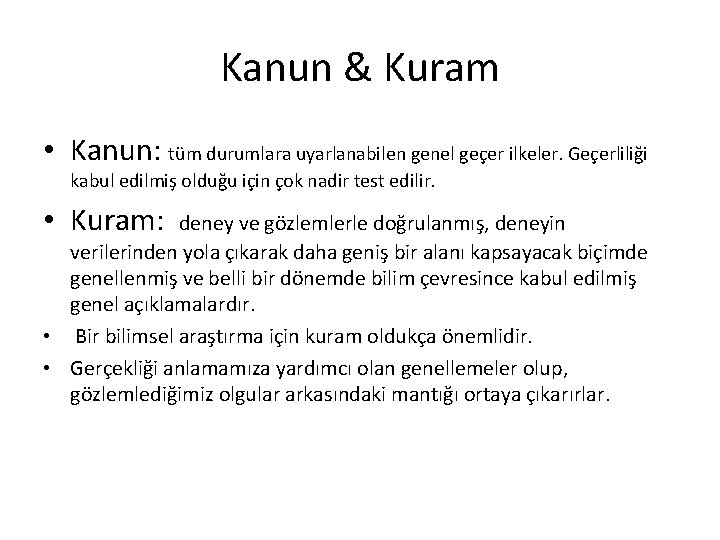 Kanun & Kuram

• Kanun: tüm durumlara uyarlanabilen genel geçer ilkeler. Geçerliliği kabul edilmiş olduğu için çok nadir test edilir.

• Kuram: deney ve gözlemlerle doğrulanmış, deneyin verilerinden yola çıkarak daha geniş bir alanı kapsayacak biçimde genellenmiş ve belli bir dönemde bilim çevresince kabul edilmiş genel açıklamalardır.

• Bir bilimsel araştırma için kuram oldukça önemlidir.

• Gerçekliği anlamamıza yardımcı olan genellemeler olup, gözlemlediğimiz olgular arkasındaki mantığı ortaya çıkarırlar.